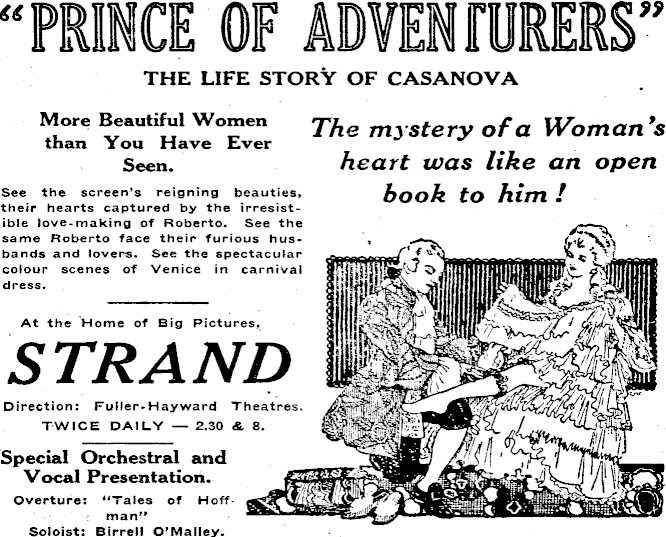 "PRINCE OF ADVENTURERS"

THE LIFE STORY OF CASANOVA

More Beautiful Women than You Have Ever Seen.

See the screen's reigning beauties, their hearts captured by the irresistible love-making of Roberto. See the same Roberto face their furious husbands and lovers. See the spectacular colour scenes of Venice in carnival dress.

At the Home of Big Pictures,

STRAND

Direction: Fuller-Hayward Theatres.

TWICE DAILY — 2.30 & 8.

Special Orchestral and Vocal Presentation.

Overture: "Tales of Hoffman"

Soloist: Birrell O'Malley.

The mystery of a Woman's heart was like an open book to him!